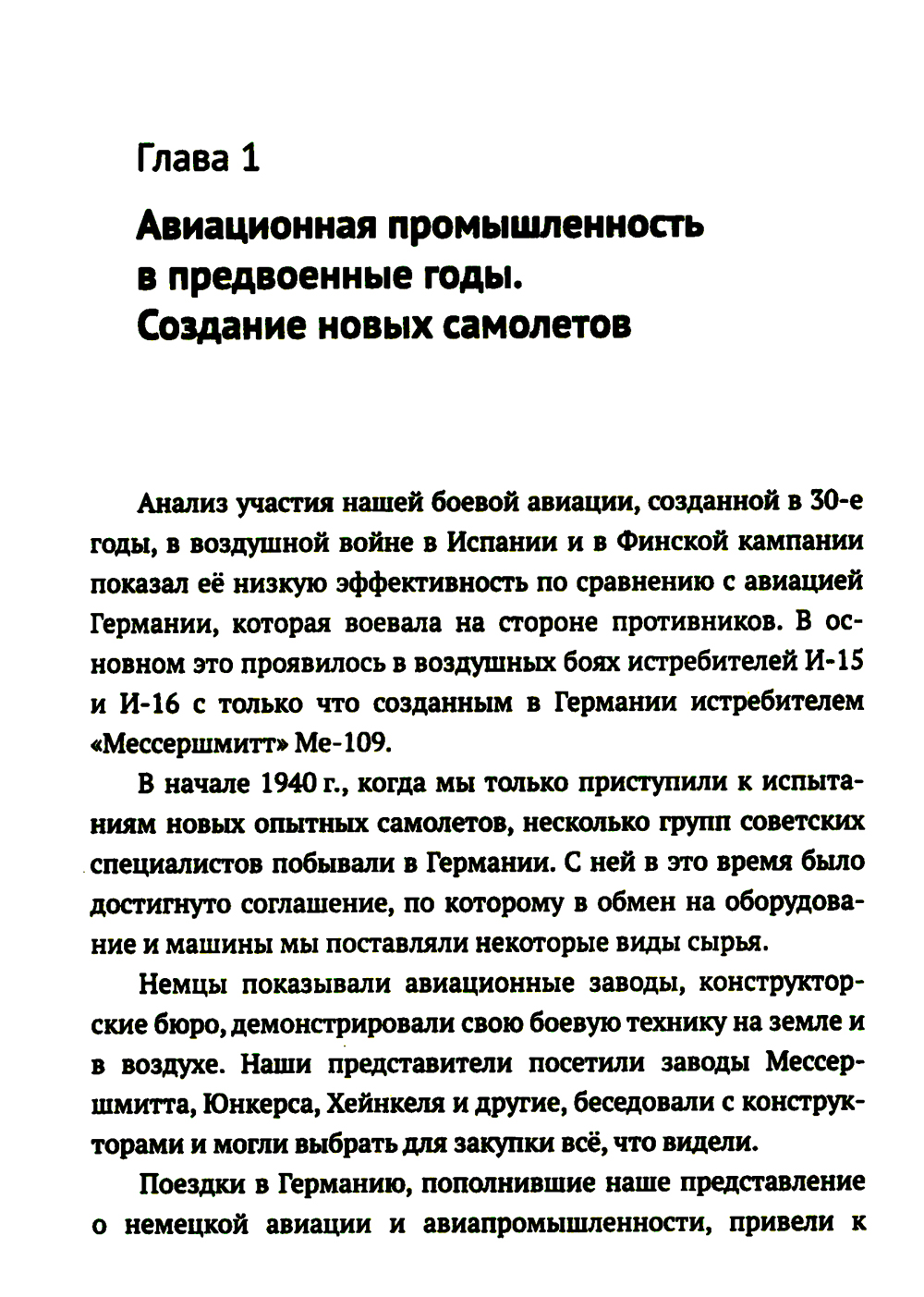 Глава 1

Авиационная промышленность в предвоенные годы. Создание новых самолетов

Анализ участия нашей боевой авиации, созданной в 30-е годы, в воздушной войне в Испании и в Финской кампании показал её низкую эффективность по сравнению с авиацией Германии, которая воевала на стороне противников. В основном это проявилось в воздушных боях истребителей И-15 и И-16 с только что созданным в Германии истребителем «Мессершмитт» Ме-109.

В начале 1940 г., когда мы только приступили к испытаниям новых опытных самолетов, несколько групп советских специалистов побывали в Германии. С ней в это время было достигнуто соглашение, по которому в обмен на оборудование и машины мы поставляли некоторые виды сырья.

Немцы показывали авиационные заводы, конструкторские бюро, демонстрировали свою боевую технику на земле и в воздухе. Наши представители посетили заводы Мессершмитта, Юнкерса, Хейнкеля и другие, беседовали с конструкторами и могли выбрать для закупки всё, что видели.

Поездки в Германию, пополнившие наше представление о немецкой авиации и авиапромышленности, привели к